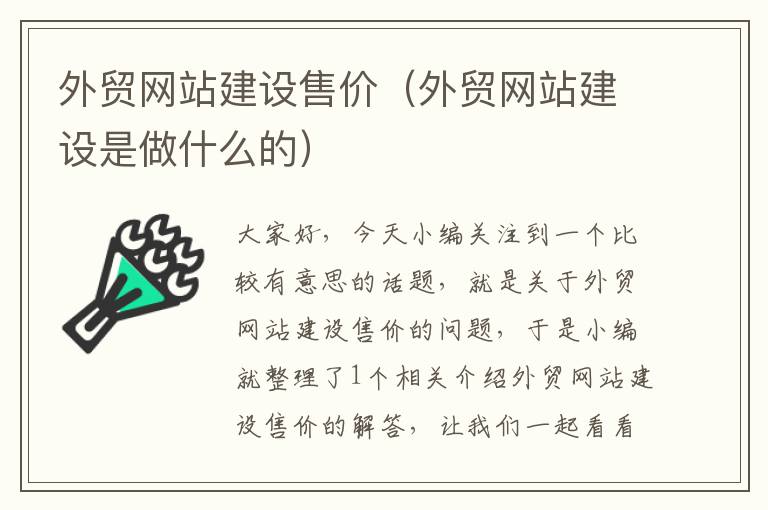 外贸网站建设售价（外贸网站建设是做什么的）

大家好，今天小编关注到一个比较有意思的话题，就是关于外贸网站建设售价的问题，于是小编就整理了1个相关介绍外贸网站建设售价的解答，让我们一起看看